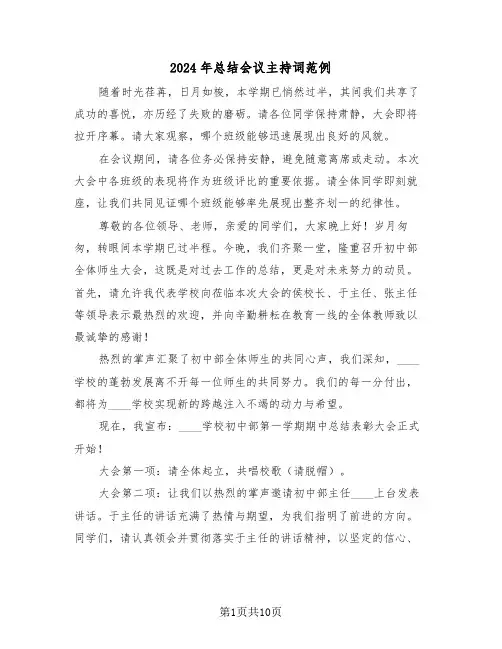 2024年总结会议主持词范例

随着时光荏苒，日月如梭，本学期已悄然过半，其间我们共享了成功的喜悦，亦历经了失败的磨砺。请各位同学保持肃静，大会即将拉开序幕。请大家观察，哪个班级能够迅速展现出良好的风貌。

在会议期间，请各位务必保持安静，避免随意离席或走动。本次大会中各班级的表现将作为班级评比的重要依据。请全体同学即刻就座，让我们共同见证哪个班级能够率先展现出整齐划一的纪律性。

尊敬的各位领导、老师，亲爱的同学们，大家晚上好！岁月匆匆，转眼间本学期已过半程。今晚，我们齐聚一堂，隆重召开初中部全体师生大会，这既是对过去工作的总结，更是对未来努力的动员。首先，请允许我代表学校向莅临本次大会的侯校长、于主任、张主任等领导表示最热烈的欢迎，并向辛勤耕耘在教育一线的全体教师致以最诚挚的感谢！

热烈的掌声汇聚了初中部全体师生的共同心声，我们深知，____学校的蓬勃发展离不开每一位师生的共同努力。我们的每一分付出，都将为____学校实现新的跨越注入不竭的动力与希望。

现在，我宣布：____学校初中部第一学期期中总结表彰大会正式开始！

大会第一项：请全体起立，共唱校歌（请脱帽）。

大会第二项：让我们以热烈的掌声邀请初中部主任____上台发表讲话。于主任的讲话充满了热情与期望，为我们指明了前进的方向。同学们，请认真领会并贯彻落实于主任的讲话精神，以坚定的信心、

第1页共10页